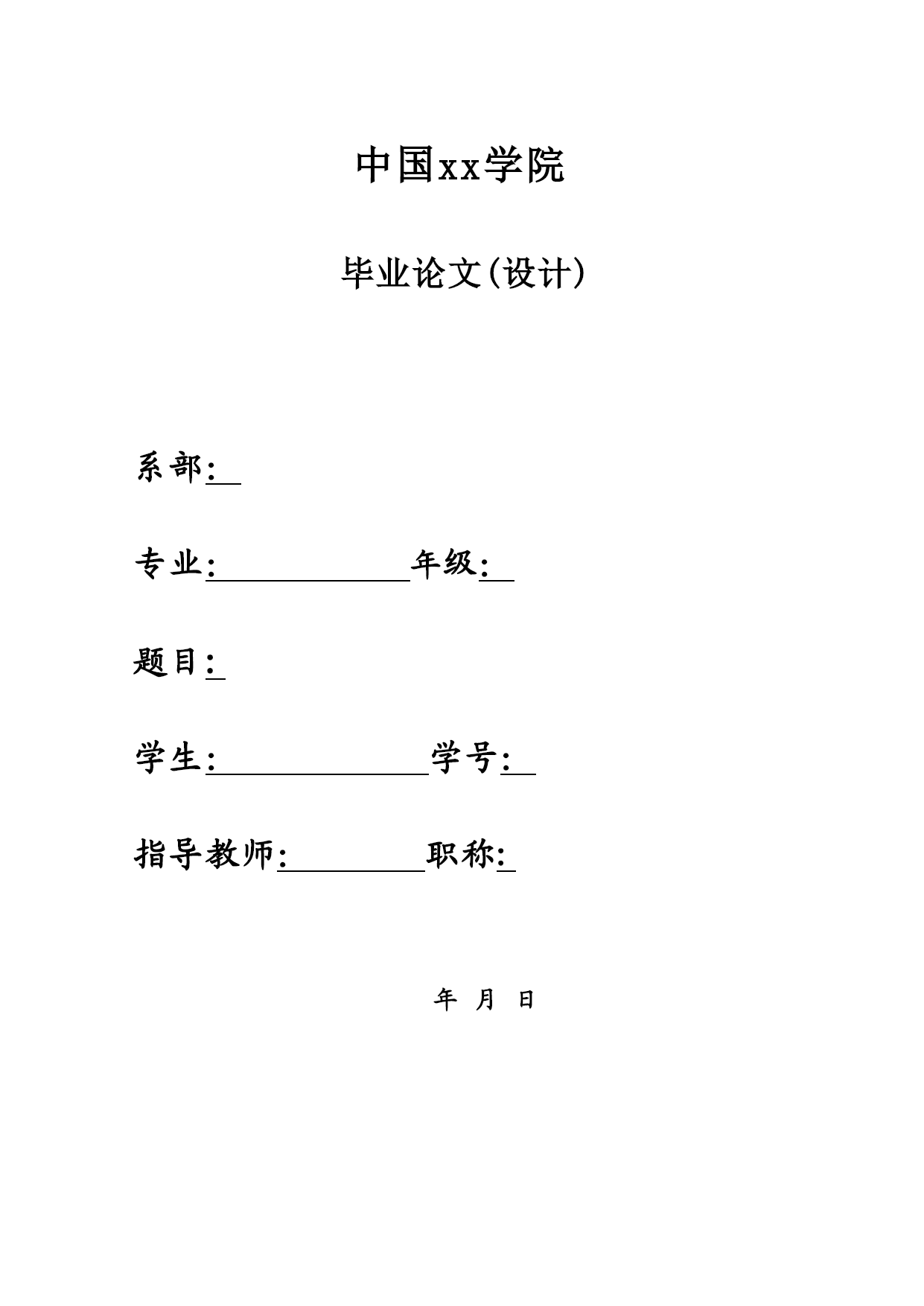 中国xx学院

毕业论文(设计)

系部:

专业:　　　　　　　　年级:

题目:

学生:　　　　　　　　学号:

指导教师:　　　　　　职称:

年　月　日